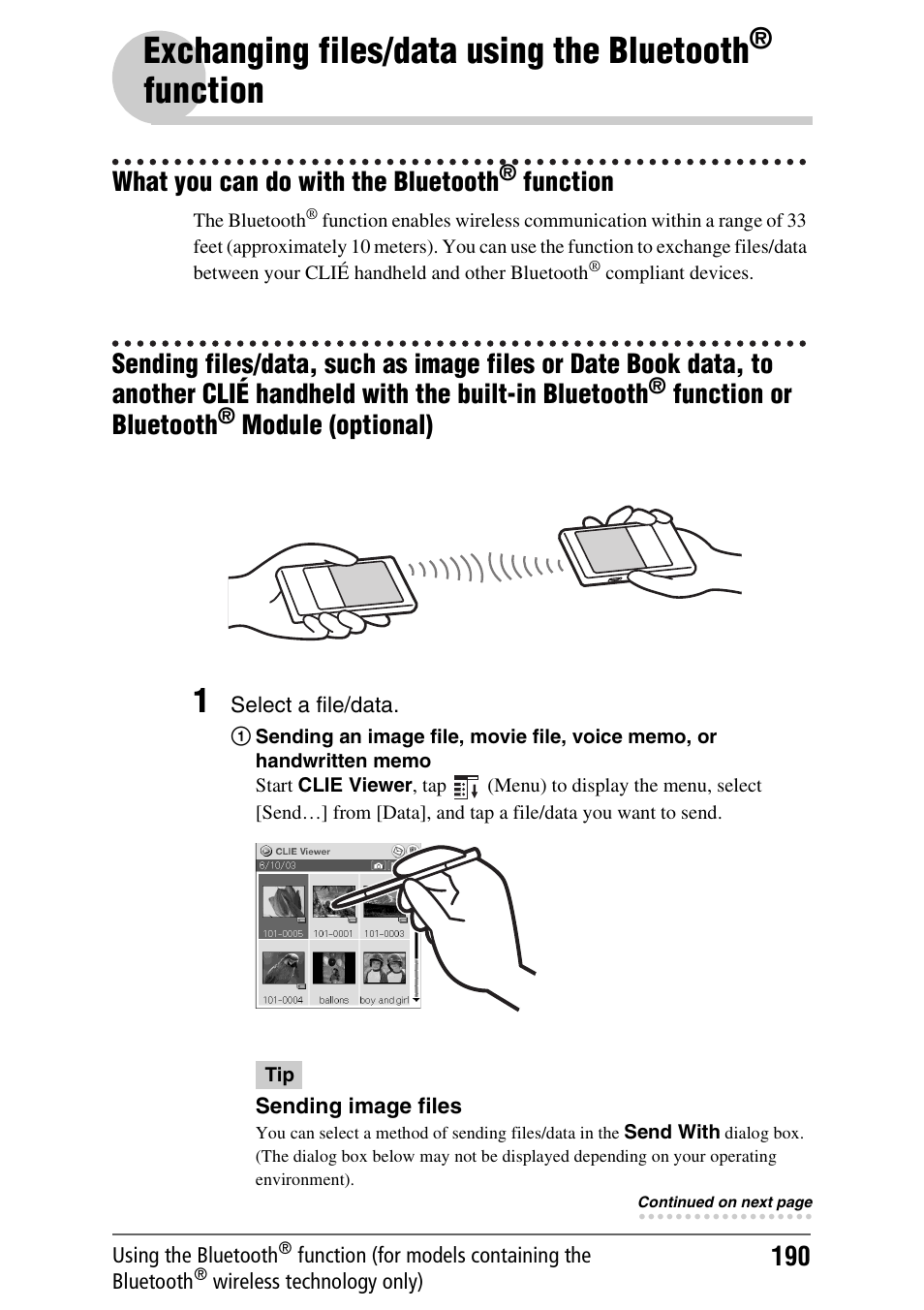 Exchanging files/data using the Bluetooth® function

What you can do with the Bluetooth® function

The Bluetooth® function enables wireless communication within a range of 33 feet (approximately 10 meters). You can use the function to exchange files/data between your CLIÉ handheld and other Bluetooth® compliant devices.

Sending files/data, such as image files or Date Book data, to another CLIÉ handheld with the built-in Bluetooth® function or Bluetooth® Module (optional)

1 Select a file/data.

① Sending an image file, movie file, voice memo, or handwritten memo

Start CLIE Viewer, tap (Menu) to display the menu, select [Send…] from [Data], and tap a file/data you want to send.

CLIE Viewer

8/10/03

101-0005 101-0001 101-0003

101-0004 ballons boy and girl

Tip

Sending image files

You can select a method of sending files/data in the Send With dialog box. (The dialog box below may not be displayed depending on your operating environment).

Continued on next page

Using the Bluetooth® function (for models containing the Bluetooth® wireless technology only)

190